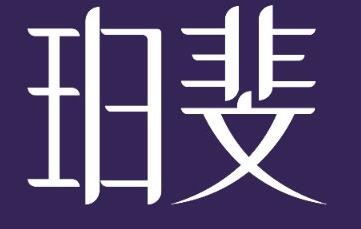 珀斐